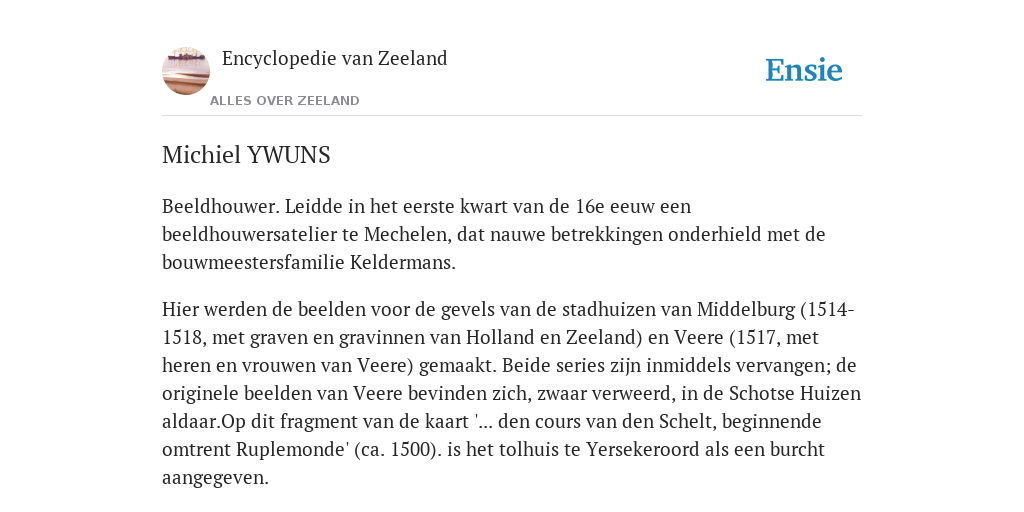 Encyclopedie van Zeeland

ALLES OVER ZEELAND

Ensie

Michiel YWUNS

Beeldhouwer. Leidde in het eerste kwart van de 16e eeuw een beeldhouwersatelier te Mechelen, dat nauwe betrekkingen onderhield met de bouwmeestersfamilie Keldermans.

Hier werden de beelden voor de gevels van de stadhuizen van Middelburg (1514-1518, met graven en gravinnen van Holland en Zeeland) en Veere (1517, met heren en vrouwen van Veere) gemaakt. Beide series zijn inmiddels vervangen; de originele beelden van Veere bevinden zich, zwaar verweerd, in de Schotse Huizen aldaar.Op dit fragment van de kaart '... den cours van den Schelt, beginnende omtrent Ruplemonde' (ca. 1500). is het tolhuis te Yersekeroord als een burcht aangegeven.